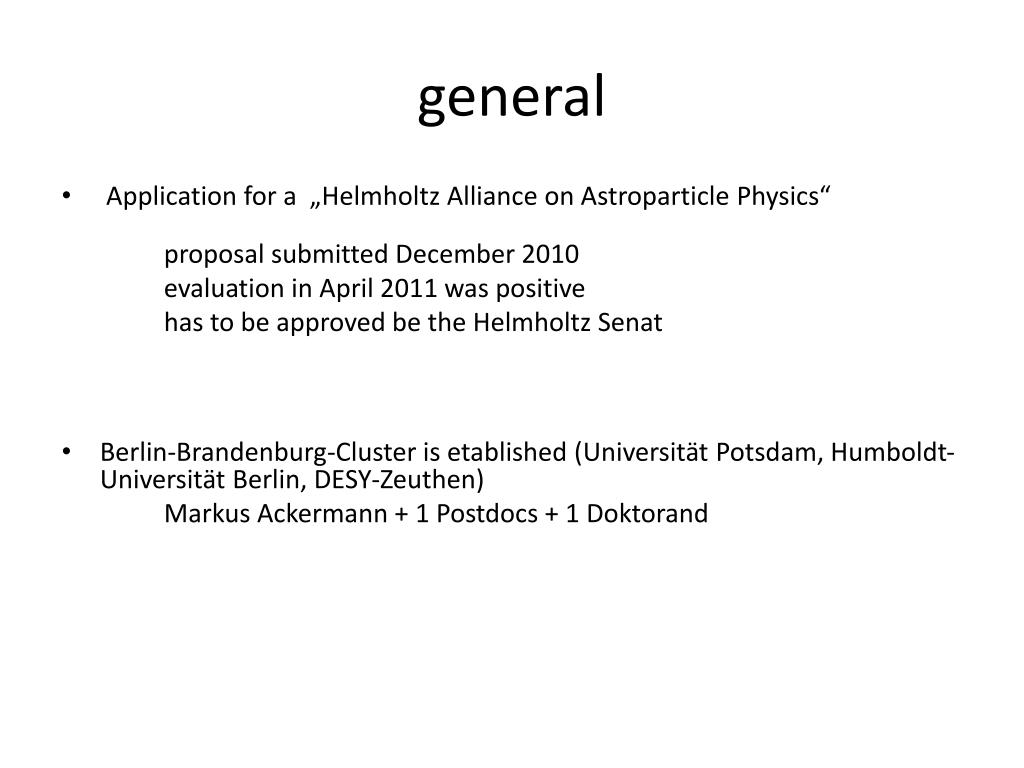 general

• Application for a „Helmholtz Alliance on Astroparticle Physics“

proposal submitted December 2010
evaluation in April 2011 was positive
has to be approved be the Helmholtz Senat

• Berlin-Brandenburg-Cluster is etablished (Universität Potsdam, Humboldt-Universität Berlin, DESY-Zeuthen)
Markus Ackermann + 1 Postdocs + 1 Doktorand